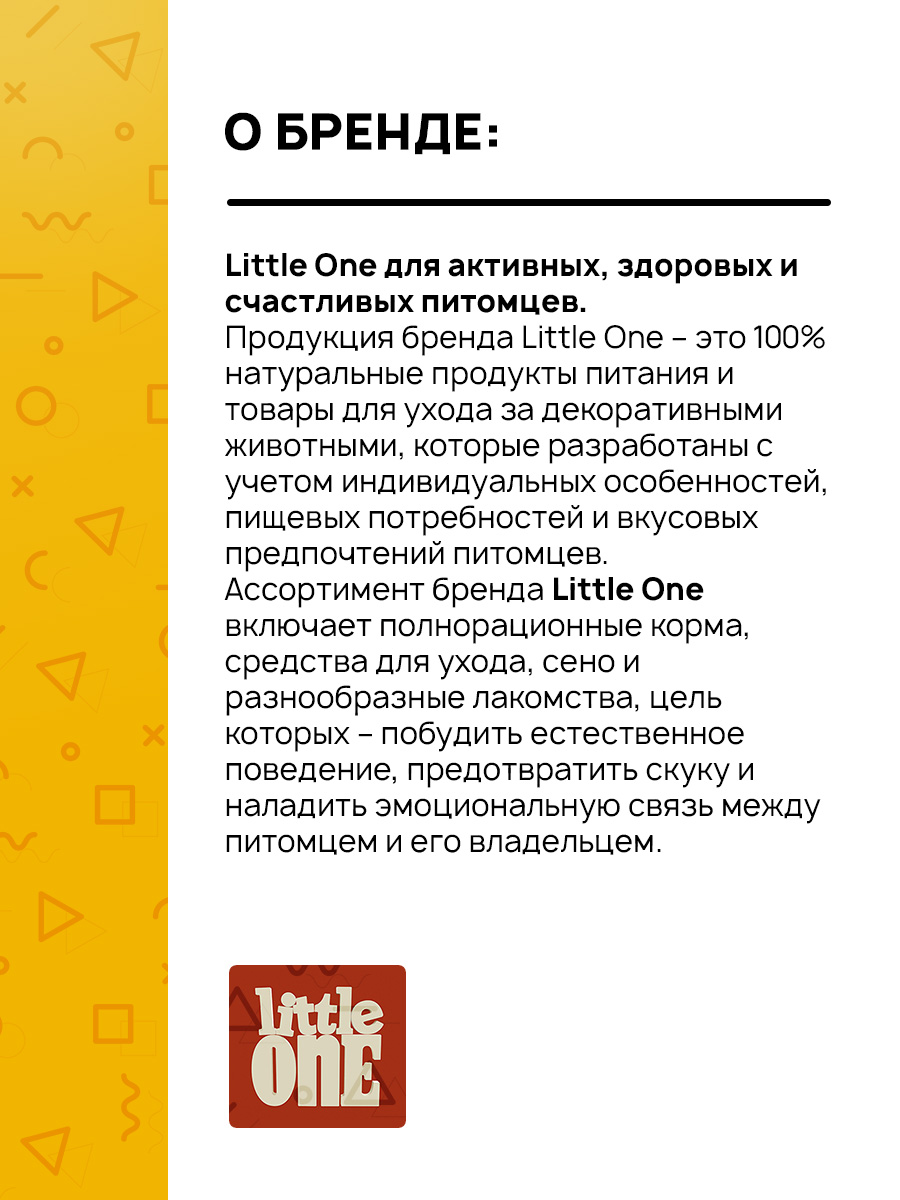 О БРЕНДЕ:

Little One для активных, здоровых и счастливых питомцев.
Продукция бренда Little One – это 100% натуральные продукты питания и товары для ухода за декоративными животными, которые разработаны с учетом индивидуальных особенностей, пищевых потребностей и вкусовых предпочтений питомцев.
Ассортимент бренда Little One включает полнорационные корма, средства для ухода, сено и разнообразные лакомства, цель которых – побудить естественное поведение, предотвратить скуку и наладить эмоциональную связь между питомцем и его владельцем.

little
ONE